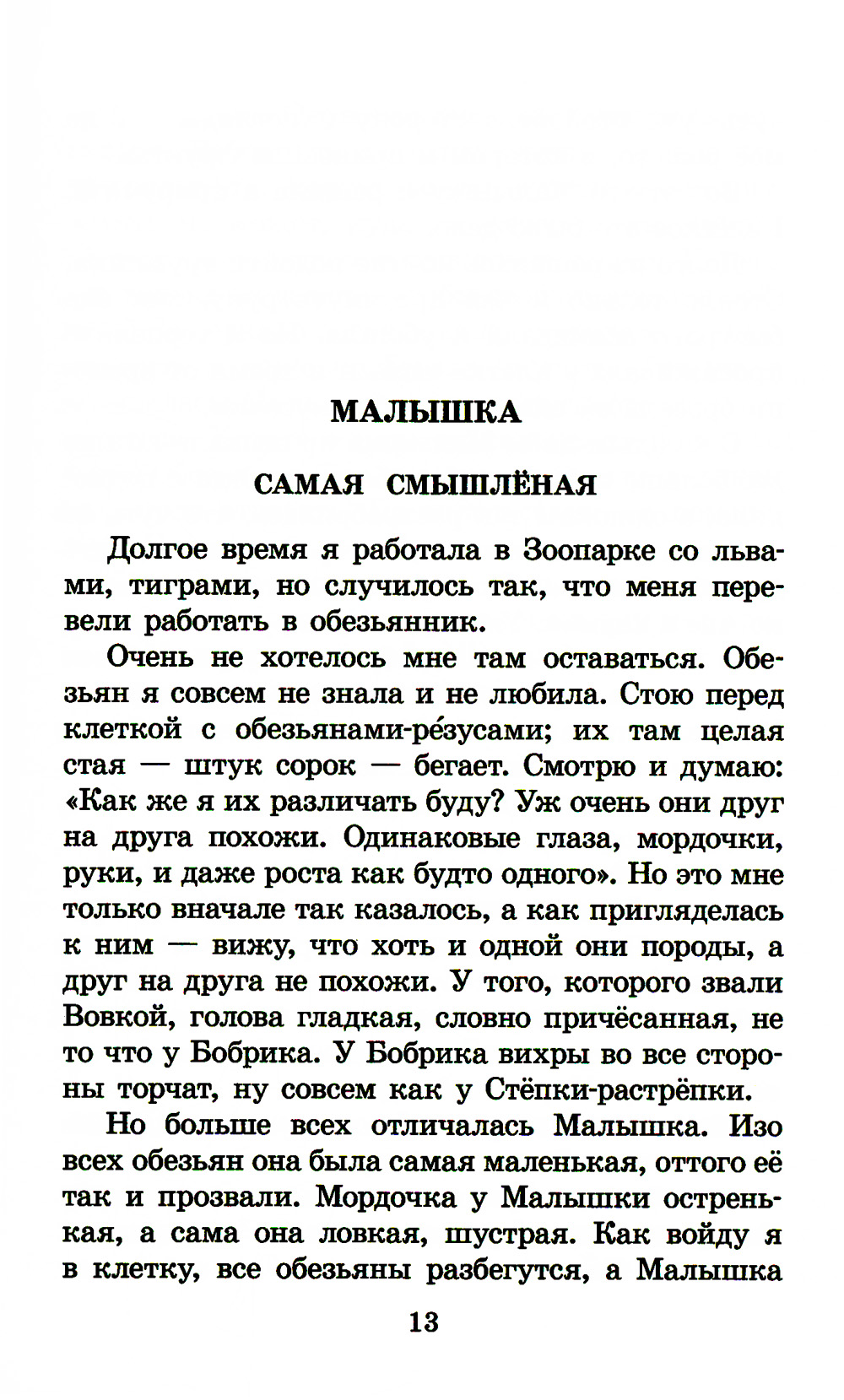 МАЛЫШКА

САМАЯ СМЫШЛЁНАЯ

Долгое время я работала в Зоопарке со львами, тиграми, но случилось так, что меня перевели работать в обезьянник.

Очень не хотелось мне там оставаться. Обезьян я совсем не знала и не любила. Стою перед клеткой с обезьянами-ре́зусами; их там целая стая — штук сорок — бегает. Смотрю и думаю: «Как же я их различать буду? Уж очень они друг на друга похожи. Одинаковые глаза, мордочки, руки, и даже роста как будто одного». Но это мне только вначале так казалось, а как пригляделась к ним — вижу, что хоть и одной они породы, а друг на друга не похожи. У того, которого звали Вовкой, голова гладкая, словно причёсанная, не то что у Бобрика. У Бобрика вихры во все стороны торчат, ну совсем как у Стёпки-растрёпки.

Но больше всех отличалась Малышка. Изо всех обезьян она была самая маленькая, оттого её так и прозвали. Мордочка у Малышки остренькая, а сама она ловкая, шустрая. Как войду я в клетку, все обезьяны разбегутся, а Малышка

13